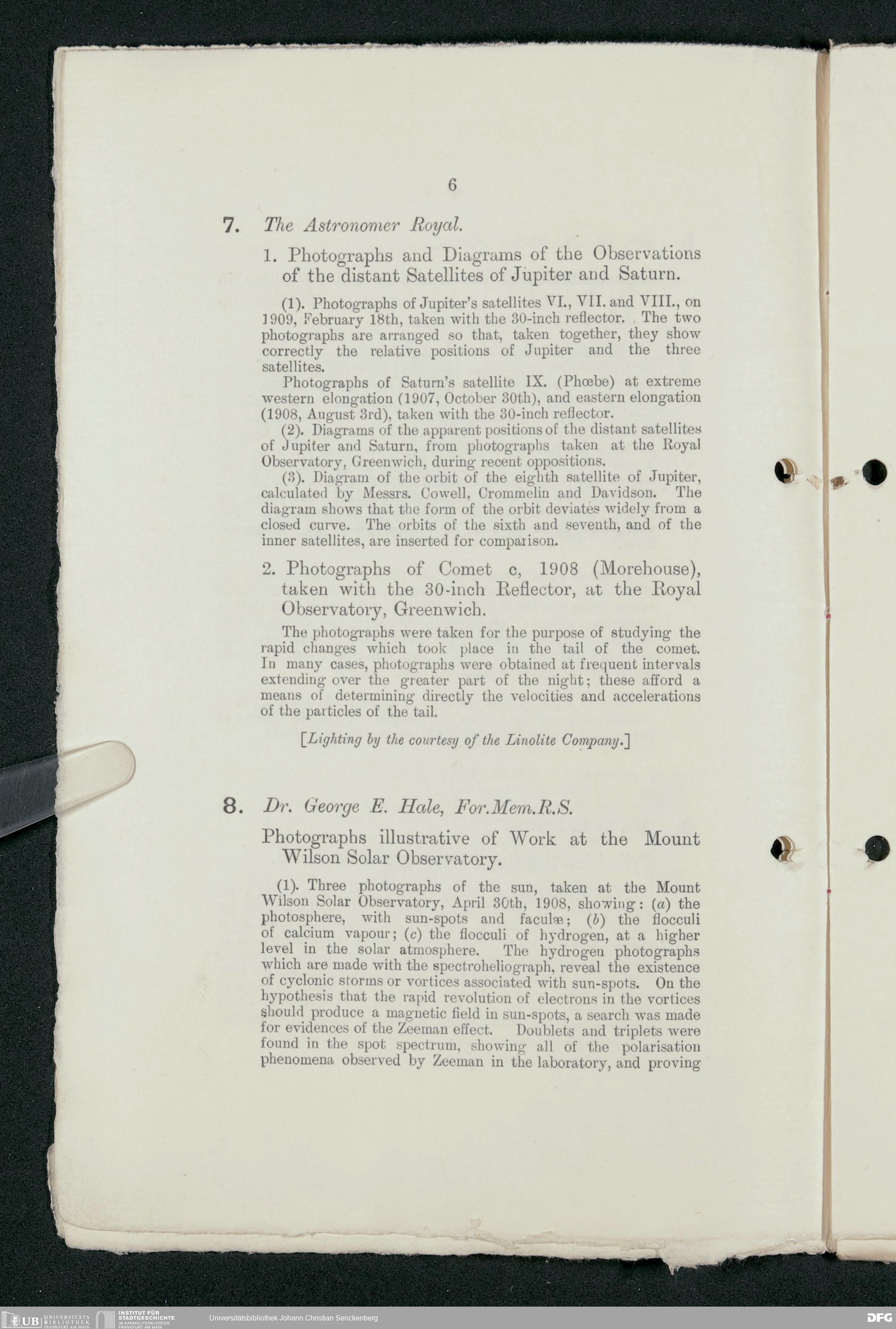 6

7. The Astronomer Royal.

1. Photographs and Diagrams of the Observations of the distant Satellites of Jupiter and Saturn.

(1). Photographs of Jupiter's satellites VI., VII. and VIII., on 1909, February 18th, taken with the 30-inch reflector. The two photographs are arranged so that, taken together, they show correctly the relative positions of Jupiter and the three satellites.

Photographs of Saturn's satellite IX. (Phœbe) at extreme western elongation (1907, October 30th), and eastern elongation (1908, August 3rd), taken with the 30-inch reflector.

(2). Diagrams of the apparent positions of the distant satellites of Jupiter and Saturn, from photographs taken at the Royal Observatory, Greenwich, during recent oppositions.

(3). Diagram of the orbit of the eighth satellite of Jupiter, calculated by Messrs. Cowell, Crommelin and Davidson. The diagram shows that the form of the orbit deviates widely from a closed curve. The orbits of the sixth and seventh, and of the inner satellites, are inserted for comparison.

2. Photographs of Comet c, 1908 (Morehouse), taken with the 30-inch Reflector, at the Royal Observatory, Greenwich.

The photographs were taken for the purpose of studying the rapid changes which took place in the tail of the comet. In many cases, photographs were obtained at frequent intervals extending over the greater part of the night; these afford a means of determining directly the velocities and accelerations of the particles of the tail.

[Lighting by the courtesy of the Linolite Company.]

8. Dr. George E. Hale, For.Mem.R.S.

Photographs illustrative of Work at the Mount Wilson Solar Observatory.

(1). Three photographs of the sun, taken at the Mount Wilson Solar Observatory, April 30th, 1908, showing: (a) the photosphere, with sun-spots and faculæ; (b) the flocculi of calcium vapour; (c) the flocculi of hydrogen, at a higher level in the solar atmosphere. The hydrogen photographs which are made with the spectroheliograph, reveal the existence of cyclonic storms or vortices associated with sun-spots. On the hypothesis that the rapid revolution of electrons in the vortices should produce a magnetic field in sun-spots, a search was made for evidences of the Zeeman effect. Doublets and triplets were found in the spot spectrum, showing all of the polarisation phenomena observed by Zeeman in the laboratory, and proving

UB UNIVERSITÄTS BIBLIOTHEK FRANKFURT AM MAIN INSTITUT FÜR STADTGESCHICHTE IM KARMELITERKLOSTER FRANKFURT AM MAIN Universitätsbibliothek Johann Christian Senckenberg DFG